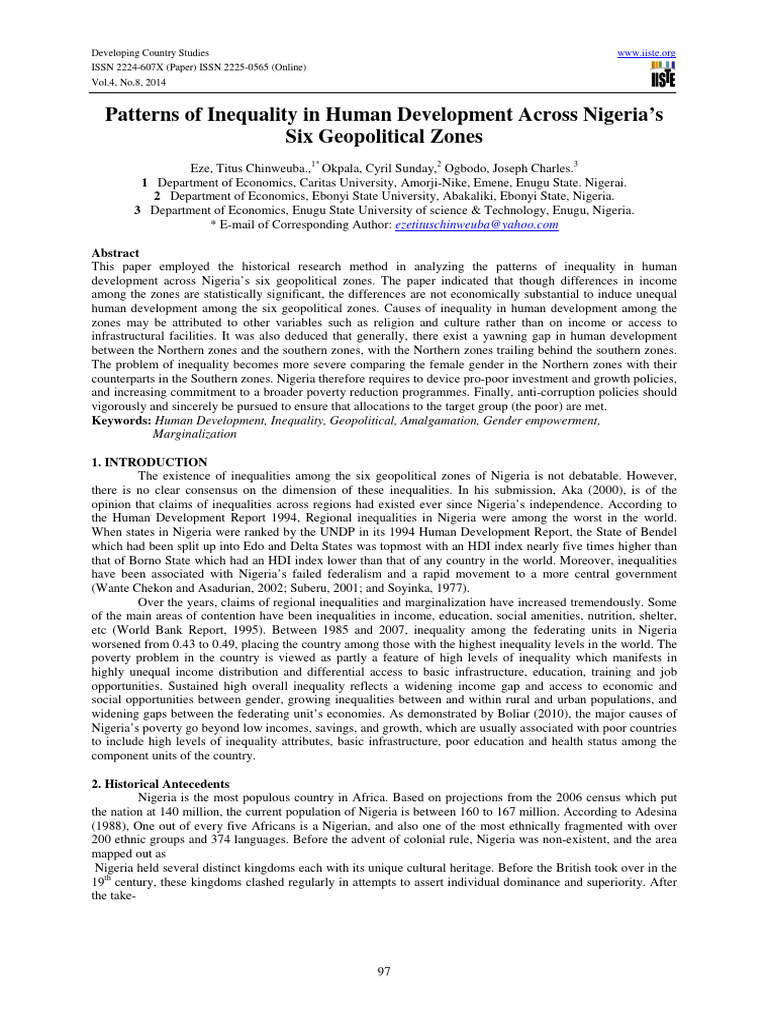 Developing Country Studies
ISSN 2224-607X (Paper) ISSN 2225-0565 (Online)
Vol.4, No.8, 2014

www.iiste.org
IISTE

Patterns of Inequality in Human Development Across Nigeria's Six Geopolitical Zones

Eze, Titus Chinweuba.,$^{1*}$ Okpala, Cyril Sunday,$^{2}$ Ogbodo, Joseph Charles.$^{3}$
1 Department of Economics, Caritas University, Amorji-Nike, Emene, Enugu State. Nigerai.
2 Department of Economics, Ebonyi State University, Abakaliki, Ebonyi State, Nigeria.
3 Department of Economics, Enugu State University of science & Technology, Enugu, Nigeria.
* E-mail of Corresponding Author: ezetituschinweuba@yahoo.com

Abstract
This paper employed the historical research method in analyzing the patterns of inequality in human development across Nigeria's six geopolitical zones. The paper indicated that though differences in income among the zones are statistically significant, the differences are not economically substantial to induce unequal human development among the six geopolitical zones. Causes of inequality in human development among the zones may be attributed to other variables such as religion and culture rather than on income or access to infrastructural facilities. It was also deduced that generally, there exist a yawning gap in human development between the Northern zones and the southern zones, with the Northern zones trailing behind the southern zones. The problem of inequality becomes more severe comparing the female gender in the Northern zones with their counterparts in the Southern zones. Nigeria therefore requires to device pro-poor investment and growth policies, and increasing commitment to a broader poverty reduction programmes. Finally, anti-corruption policies should vigorously and sincerely be pursued to ensure that allocations to the target group (the poor) are met.
Keywords: Human Development, Inequality, Geopolitical, Amalgamation, Gender empowerment, Marginalization

1. INTRODUCTION
The existence of inequalities among the six geopolitical zones of Nigeria is not debatable. However, there is no clear consensus on the dimension of these inequalities. In his submission, Aka (2000), is of the opinion that claims of inequalities across regions had existed ever since Nigeria's independence. According to the Human Development Report 1994, Regional inequalities in Nigeria were among the worst in the world. When states in Nigeria were ranked by the UNDP in its 1994 Human Development Report, the State of Bendel which had been split up into Edo and Delta States was topmost with an HDI index nearly five times higher than that of Borno State which had an HDI index lower than that of any country in the world. Moreover, inequalities have been associated with Nigeria's failed federalism and a rapid movement to a more central government (Wante Chekon and Asadurian, 2002; Suberu, 2001; and Soyinka, 1977).
Over the years, claims of regional inequalities and marginalization have increased tremendously. Some of the main areas of contention have been inequalities in income, education, social amenities, nutrition, shelter, etc (World Bank Report, 1995). Between 1985 and 2007, inequality among the federating units in Nigeria worsened from 0.43 to 0.49, placing the country among those with the highest inequality levels in the world. The poverty problem in the country is viewed as partly a feature of high levels of inequality which manifests in highly unequal income distribution and differential access to basic infrastructure, education, training and job opportunities. Sustained high overall inequality reflects a widening income gap and access to economic and social opportunities between gender, growing inequalities between and within rural and urban populations, and widening gaps between the federating unit's economies. As demonstrated by Boliar (2010), the major causes of Nigeria's poverty go beyond low incomes, savings, and growth, which are usually associated with poor countries to include high levels of inequality attributes, basic infrastructure, poor education and health status among the component units of the country.

2. Historical Antecedents
Nigeria is the most populous country in Africa. Based on projections from the 2006 census which put the nation at 140 million, the current population of Nigeria is between 160 to 167 million. According to Adesina (1988), One out of every five Africans is a Nigerian, and also one of the most ethnically fragmented with over 200 ethnic groups and 374 languages. Before the advent of colonial rule, Nigeria was non-existent, and the area mapped out as
Nigeria held several distinct kingdoms each with its unique cultural heritage. Before the British took over in the 19$^{th}$ century, these kingdoms clashed regularly in attempts to assert individual dominance and superiority. After the take-

97